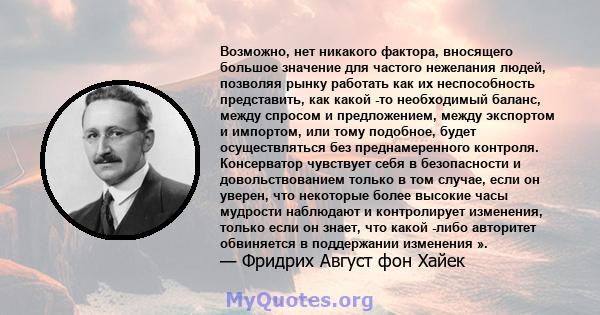 Возможно, нет никакого фактора, вносящего большое значение для частого нежелания людей, позволяя рынку работать как их неспособность представить, как какой -то необходимый баланс, между спросом и предложением, между экспортом и импортом, или тому подобное, будет осуществляться без преднамеренного контроля. Консерватор чувствует себя в безопасности и довольствованием только в том случае, если он уверен, что некоторые более высокие часы мудрости наблюдают и контролирует изменения, только если он знает, что какой -либо авторитет обвиняется в поддержании изменения ».
— Фридрих Август фон Хайек

MyQuotes.org